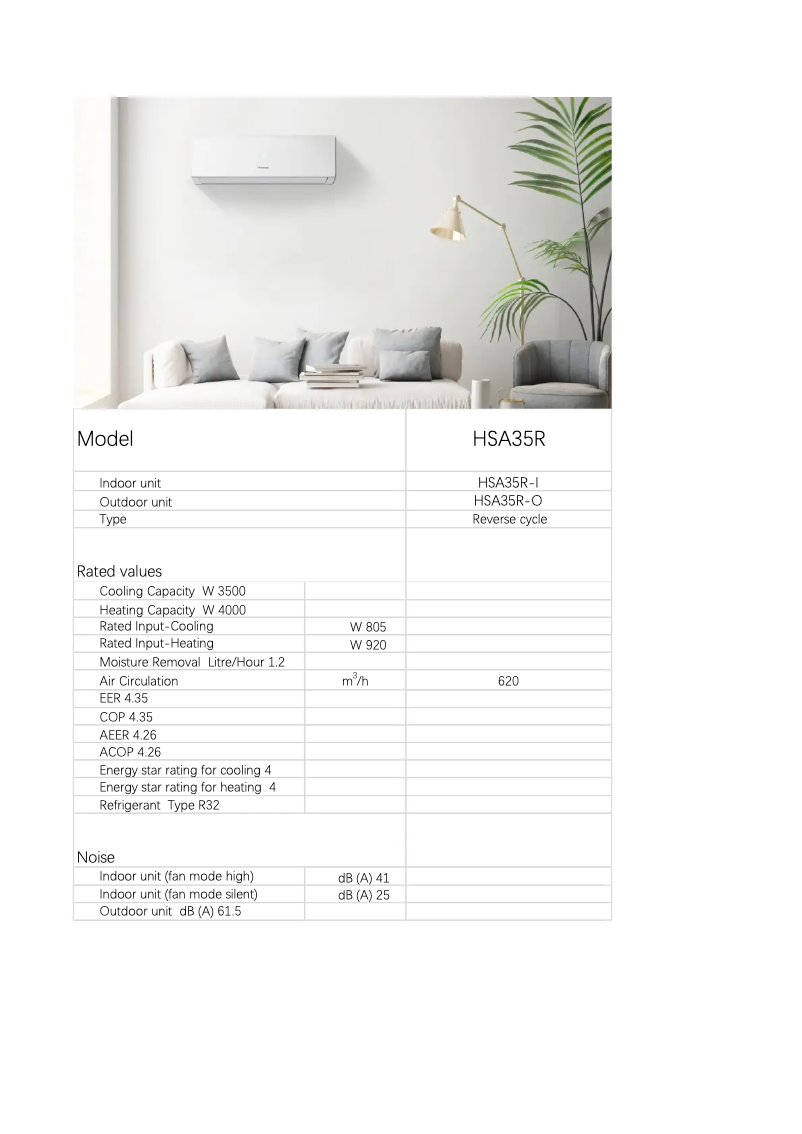 | Model | | HSA35R |
|---|---|---|
| Indoor unit | | HSA35R-I |
| Outdoor unit | | HSA35R-O |
| Type | | Reverse cycle |
| Rated values | | |
| Cooling Capacity W 3500 | | |
| Heating Capacity W 4000 | | |
| Rated Input-Cooling | W 805 | |
| Rated Input-Heating | W 920 | |
| Moisture Removal Litre/Hour 1.2 | | |
| Air Circulation | $m^3/h$ | 620 |
| EER 4.35 | | |
| COP 4.35 | | |
| AEER 4.26 | | |
| ACOP 4.26 | | |
| Energy star rating for cooling 4 | | |
| Energy star rating for heating 4 | | |
| Refrigerant Type R32 | | |
| Noise | | |
| Indoor unit (fan mode high) | dB (A) 41 | |
| Indoor unit (fan mode silent) | dB (A) 25 | |
| Outdoor unit dB (A) 61.5 | | |